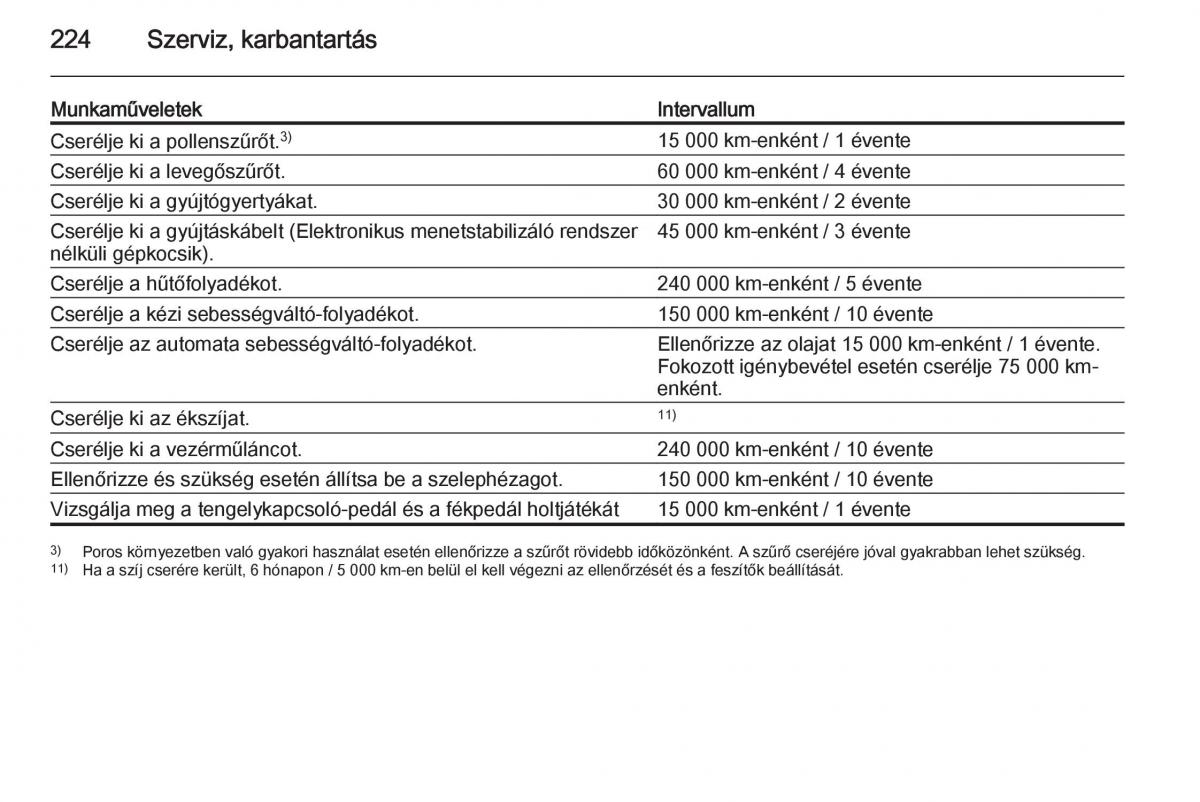 224 Szerviz, karbantartás

| Munkaműveletek | Intervallum |
|---|---|
| Cserélje ki a pollenszűrőt.$^{3)}$ | 15 000 km-enként / 1 évente |
| Cserélje ki a levegőszűrőt. | 60 000 km-enként / 4 évente |
| Cserélje ki a gyújtógyertyákat. | 30 000 km-enként / 2 évente |
| Cserélje ki a gyújtáskábelt (Elektronikus menetstabilizáló rendszer nélküli gépkocsik). | 45 000 km-enként / 3 évente |
| Cserélje a hűtőfolyadékot. | 240 000 km-enként / 5 évente |
| Cserélje a kézi sebességváltó-folyadékot. | 150 000 km-enként / 10 évente |
| Cserélje az automata sebességváltó-folyadékot. | Ellenőrizze az olajat 15 000 km-enként / 1 évente. Fokozott igénybevétel esetén cserélje 75 000 km-enként. |
| Cserélje ki az ékszíjat. | $^{11)}$ |
| Cserélje ki a vezérműláncot. | 240 000 km-enként / 10 évente |
| Ellenőrizze és szükség esetén állítsa be a szelephézagot. | 150 000 km-enként / 10 évente |
| Vizsgálja meg a tengelykapcsoló-pedál és a fékpedál holtjátékát | 15 000 km-enként / 1 évente |

$^{3)}$ Poros környezetben való gyakori használat esetén ellenőrizze a szűrőt rövidebb időközönként. A szűrő cseréjére jóval gyakrabban lehet szükség.
$^{11)}$ Ha a szíj cserére került, 6 hónapon / 5 000 km-en belül el kell végezni az ellenőrzését és a feszítők beállítását.